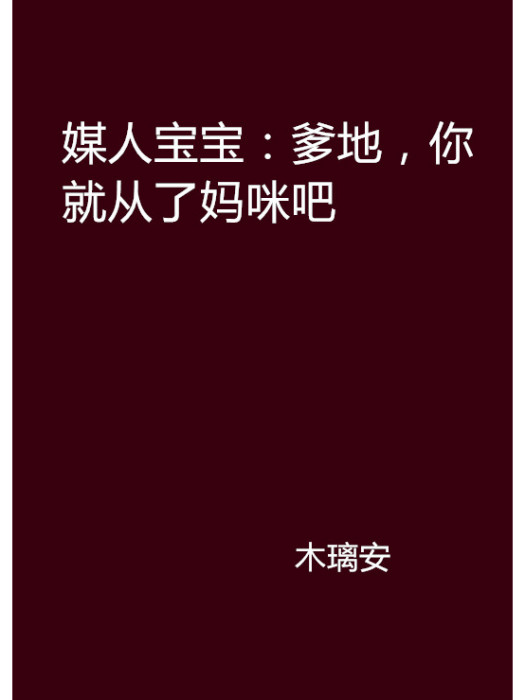 媒人宝宝：爹地，你就从了妈咪吧

木璃安